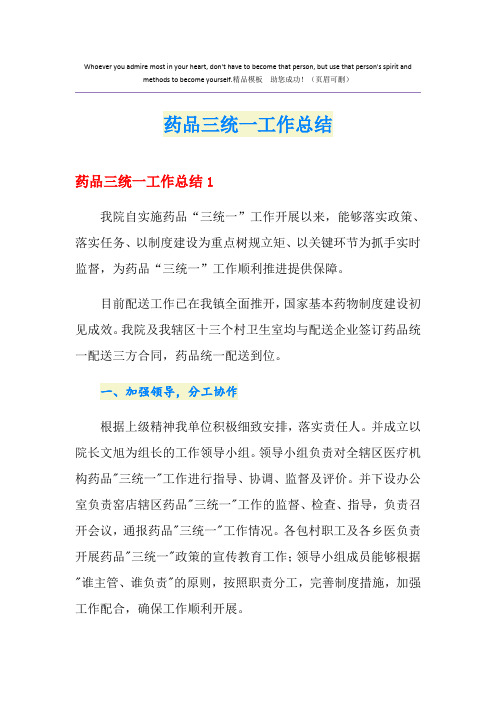 Whoever you admire most in your heart, don't have to become that person, but use that person's spirit and methods to become yourself.精品模板 助您成功！（页眉可删）

药品三统一工作总结

药品三统一工作总结 1

我院自实施药品“三统一”工作开展以来，能够落实政策、落实任务、以制度建设为重点树规立矩、以关键环节为抓手实时监督，为药品“三统一”工作顺利推进提供保障。

目前配送工作已在我镇全面推开，国家基本药物制度建设初见成效。我院及我辖区十三个村卫生室均与配送企业签订药品统一配送三方合同，药品统一配送到位。

一、加强领导，分工协作

根据上级精神我单位积极细致安排，落实责任人。并成立以院长文旭为组长的工作领导小组。领导小组负责对全辖区医疗机构药品"三统一"工作进行指导、协调、监督及评价。并下设办公室负责窑店辖区药品"三统一"工作的监督、检查、指导，负责召开会议，通报药品"三统一"工作情况。各包村职工及各乡医负责开展药品"三统一"政策的宣传教育工作；领导小组成员能够根据"谁主管、谁负责"的原则，按照职责分工，完善制度措施，加强工作配合，确保工作顺利开展。